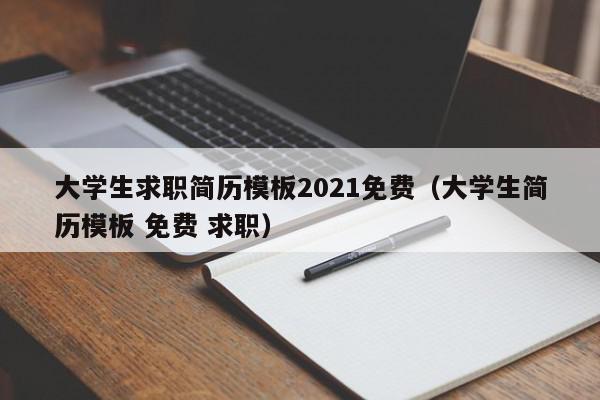 大学生求职简历模板2021免费（大学生简历模板 免费 求职）